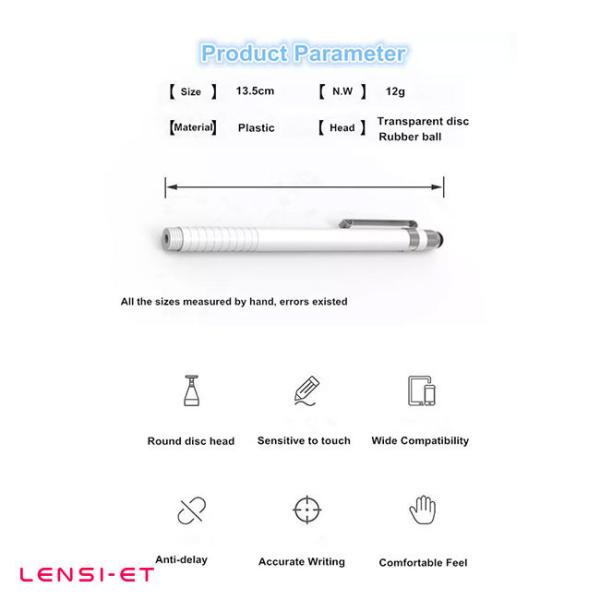 Product Parameter

【 Size 】 13.5cm 【 N.W 】 12g

【Material】 Plastic 【 Head 】 Transparent disc Rubber ball

All the sizes measured by hand, errors existed

Round disc head

Sensitive to touch

Wide Compatibility

Anti-delay

Accurate Writing

Comfortable Feel

LENSI-ET